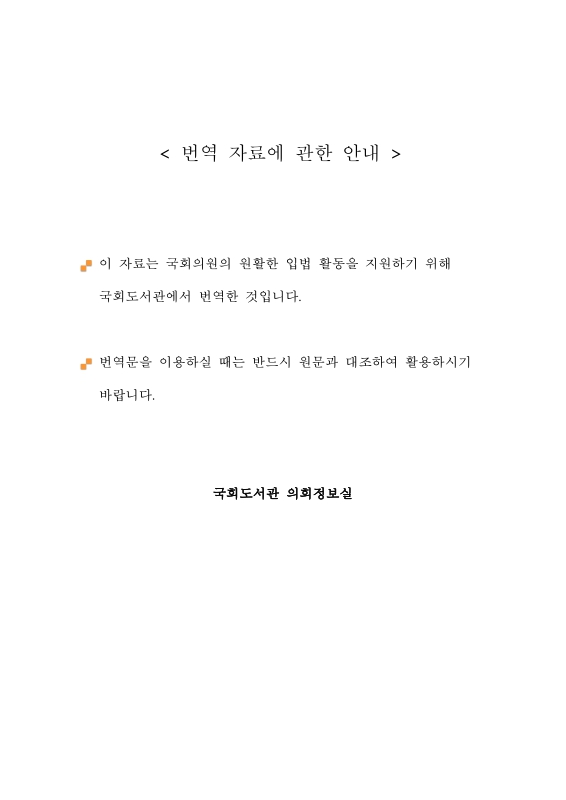 < 번역 자료에 관한 안내 >

이 자료는 국회의원의 원활한 입법 활동을 지원하기 위해 국회도서관에서 번역한 것입니다.

번역문을 이용하실 때는 반드시 원문과 대조하여 활용하시기 바랍니다.

국회도서관 의회정보실